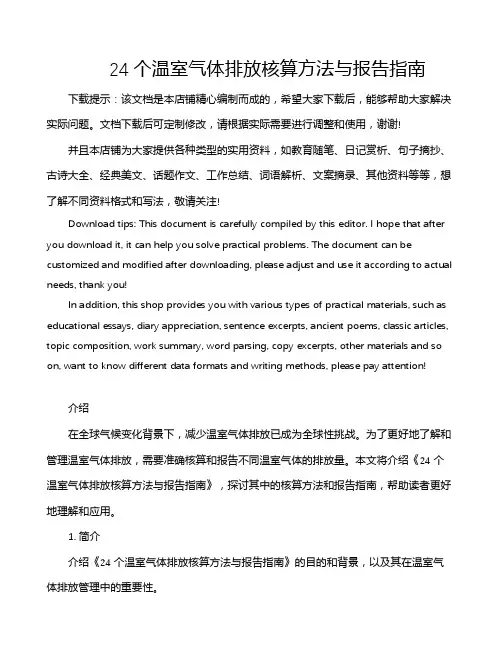 24 个温室气体排放核算方法与报告指南

下载提示：该文档是本店铺精心编制而成的，希望大家下载后，能够帮助大家解决实际问题。文档下载后可定制修改，请根据实际需要进行调整和使用，谢谢!

并且本店铺为大家提供各种类型的实用资料，如教育随笔、日记赏析、句子摘抄、古诗大全、经典美文、话题作文、工作总结、词语解析、文案摘录、其他资料等等，想了解不同资料格式和写法，敬请关注!

Download tips: This document is carefully compiled by this editor. I hope that after you download it, it can help you solve practical problems. The document can be customized and modified after downloading, please adjust and use it according to actual needs, thank you!

In addition, this shop provides you with various types of practical materials, such as educational essays, diary appreciation, sentence excerpts, ancient poems, classic articles, topic composition, work summary, word parsing, copy excerpts, other materials and so on, want to know different data formats and writing methods, please pay attention!

介绍

在全球气候变化背景下，减少温室气体排放已成为全球性挑战。为了更好地了解和管理温室气体排放，需要准确核算和报告不同温室气体的排放量。本文将介绍《24 个温室气体排放核算方法与报告指南》，探讨其中的核算方法和报告指南，帮助读者更好地理解和应用。

1. 简介

介绍《24 个温室气体排放核算方法与报告指南》的目的和背景，以及其在温室气体排放管理中的重要性。